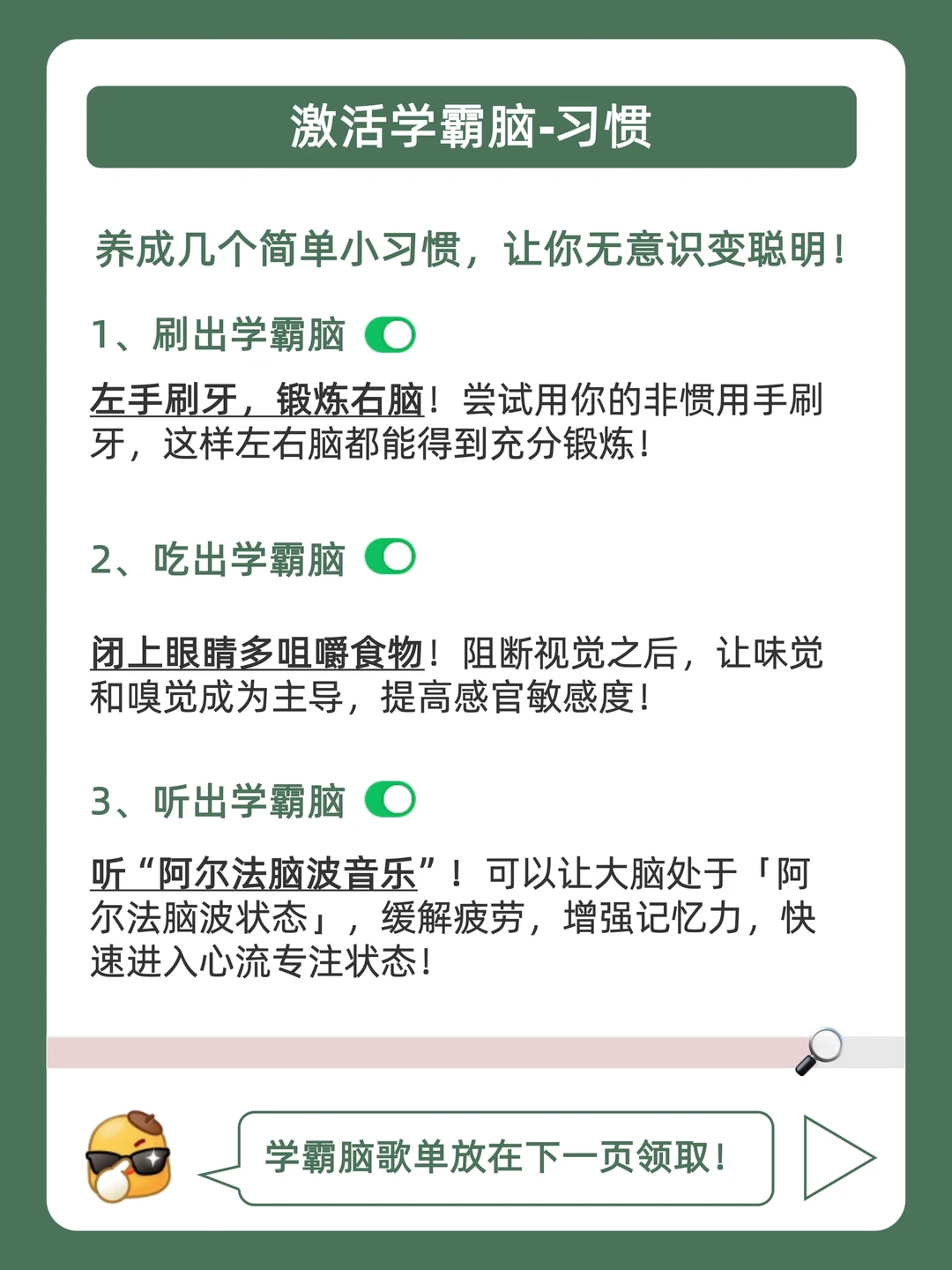 激活学霸脑-习惯

养成几个简单小习惯，让你无意识变聪明！

1、刷出学霸脑

左手刷牙，锻炼右脑！尝试用你的非惯用手刷牙，这样左右脑都能得到充分锻炼！

2、吃出学霸脑

闭上眼睛多咀嚼食物！阻断视觉之后，让味觉和嗅觉成为主导，提高感官敏感度！

3、听出学霸脑

听“阿尔法脑波音乐”！可以让大脑处于「阿尔法脑波状态」，缓解疲劳，增强记忆力，快速进入心流专注状态！

学霸脑歌单放在下一页领取！